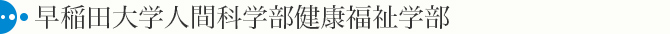 早稲田大学人間科学部健康福祉学部